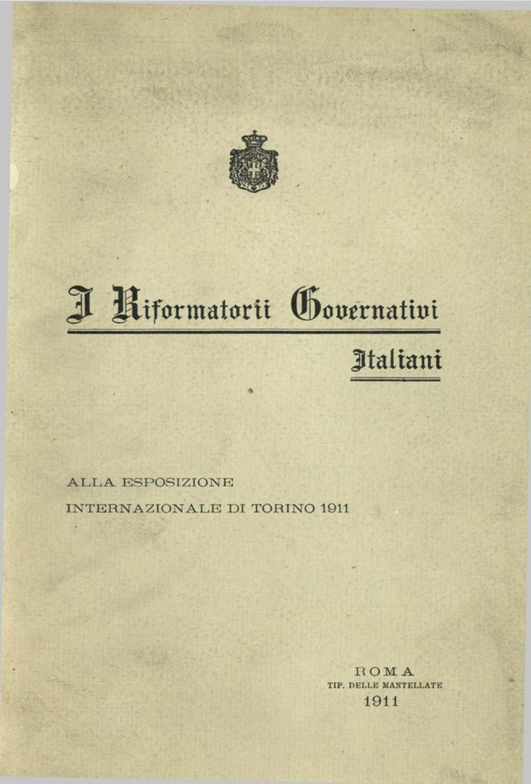 I Riformatorii Governativi
Italiani

ALLA ESPOSIZIONE
INTERNAZIONALE DI TORINO 1911

ROMA
TIP. DELLE MANTELLATE
1911